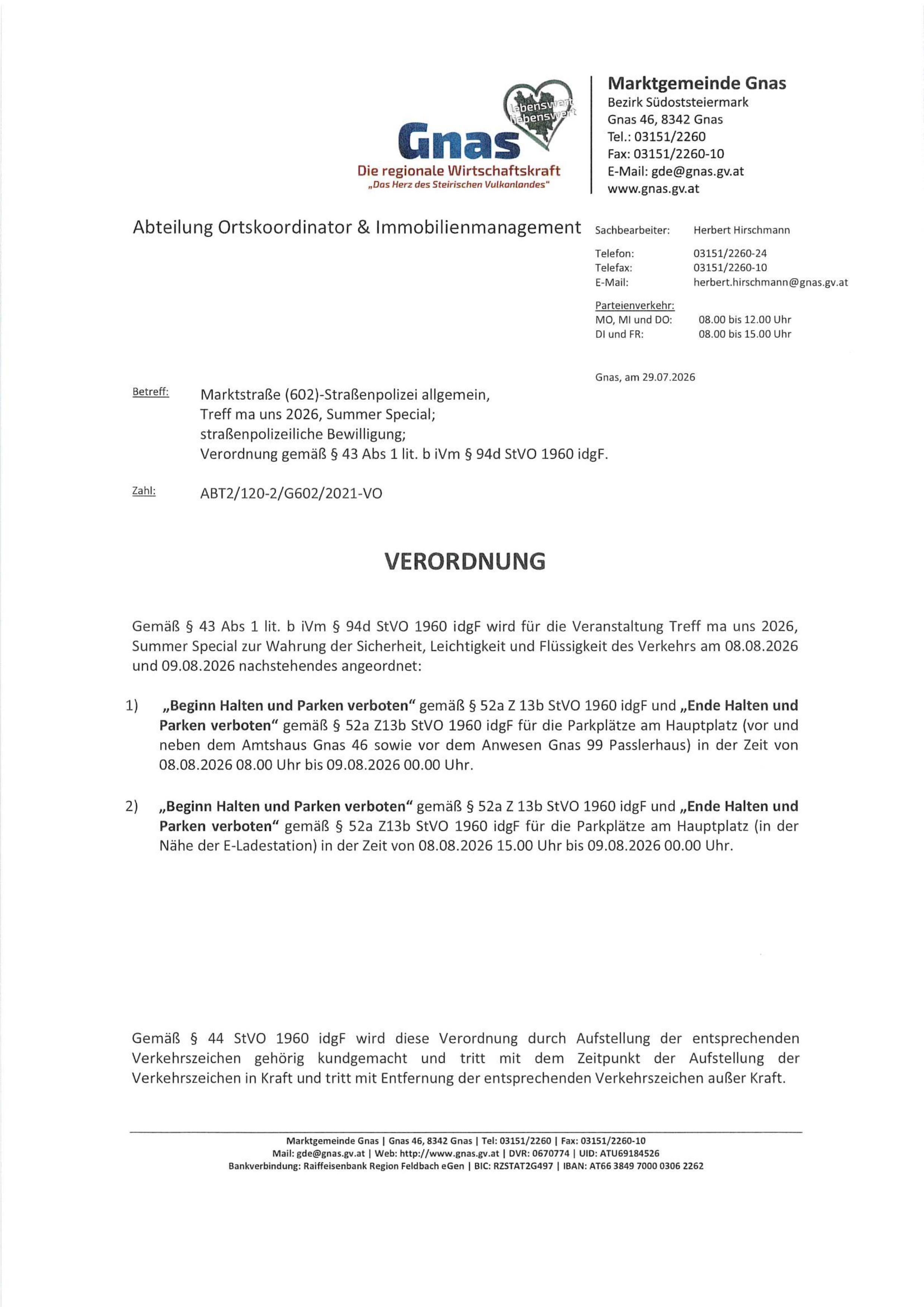 lebenswert liebenswert

Gnas
Die regionale Wirtschaftskraft
„Das Herz des Steirischen Vulkanlandes"

Marktgemeinde Gnas
Bezirk Südoststeiermark
Gnas 46, 8342 Gnas
Tel.: 03151/2260
Fax: 03151/2260-10
E-Mail: gde@gnas.gv.at
www.gnas.gv.at

Abteilung Ortskoordinator & Immobilienmanagement

Sachbearbeiter: Herbert Hirschmann

Telefon: 03151/2260-24
Telefax: 03151/2260-10
E-Mail: herbert.hirschmann@gnas.gv.at

Parteienverkehr:
MO, MI und DO: 08.00 bis 12.00 Uhr
DI und FR: 08.00 bis 15.00 Uhr

Gnas, am 29.07.2026

Betreff: Marktstraße (602)-Straßenpolizei allgemein, Treff ma uns 2026, Summer Special; straßenpolizeiliche Bewilligung; Verordnung gemäß § 43 Abs 1 lit. b iVm § 94d StVO 1960 idgF.

Zahl: ABT2/120-2/G602/2021-VO

VERORDNUNG

Gemäß § 43 Abs 1 lit. b iVm § 94d StVO 1960 idgF wird für die Veranstaltung Treff ma uns 2026, Summer Special zur Wahrung der Sicherheit, Leichtigkeit und Flüssigkeit des Verkehrs am 08.08.2026 und 09.08.2026 nachstehendes angeordnet:

1) „Beginn Halten und Parken verboten" gemäß § 52a Z 13b StVO 1960 idgF und „Ende Halten und Parken verboten" gemäß § 52a Z13b StVO 1960 idgF für die Parkplätze am Hauptplatz (vor und neben dem Amtshaus Gnas 46 sowie vor dem Anwesen Gnas 99 Passlerhaus) in der Zeit von 08.08.2026 08.00 Uhr bis 09.08.2026 00.00 Uhr.

2) „Beginn Halten und Parken verboten" gemäß § 52a Z 13b StVO 1960 idgF und „Ende Halten und Parken verboten" gemäß § 52a Z13b StVO 1960 idgF für die Parkplätze am Hauptplatz (in der Nähe der E-Ladestation) in der Zeit von 08.08.2026 15.00 Uhr bis 09.08.2026 00.00 Uhr.

Gemäß § 44 StVO 1960 idgF wird diese Verordnung durch Aufstellung der entsprechenden Verkehrszeichen gehörig kundgemacht und tritt mit dem Zeitpunkt der Aufstellung der Verkehrszeichen in Kraft und tritt mit Entfernung der entsprechenden Verkehrszeichen außer Kraft.

Marktgemeinde Gnas | Gnas 46, 8342 Gnas | Tel: 03151/2260 | Fax: 03151/2260-10
Mail: gde@gnas.gv.at | Web: http://www.gnas.gv.at | DVR: 0670774 | UID: ATU69184526
Bankverbindung: Raiffeisenbank Region Feldbach eGen | BIC: RZSTAT2G497 | IBAN: AT66 3849 7000 0306 2262